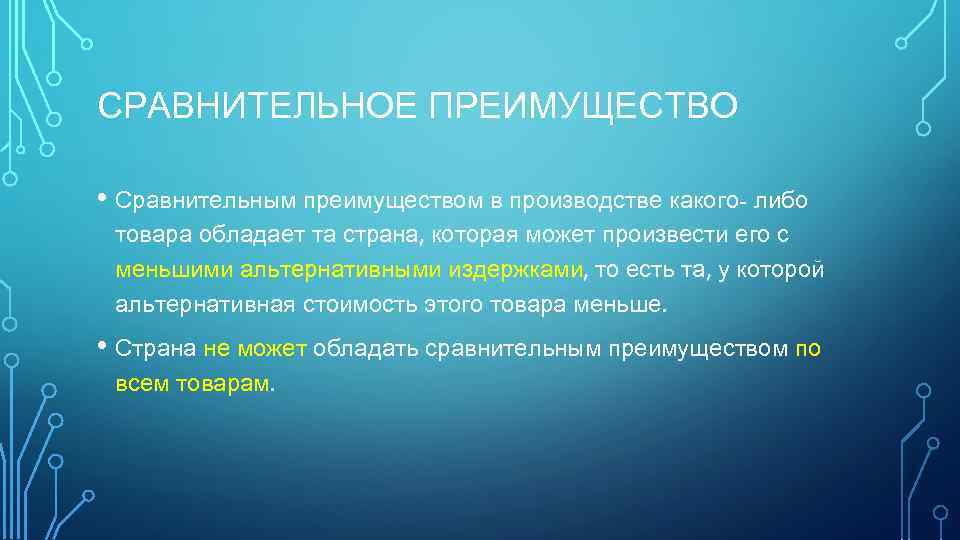 СРАВНИТЕЛЬНОЕ ПРЕИМУЩЕСТВО

• Сравнительным преимуществом в производстве какого- либо товара обладает та страна, которая может произвести его с меньшими альтернативными издержками, то есть та, у которой альтернативная стоимость этого товара меньше.

• Страна не может обладать сравнительным преимуществом по всем товарам.